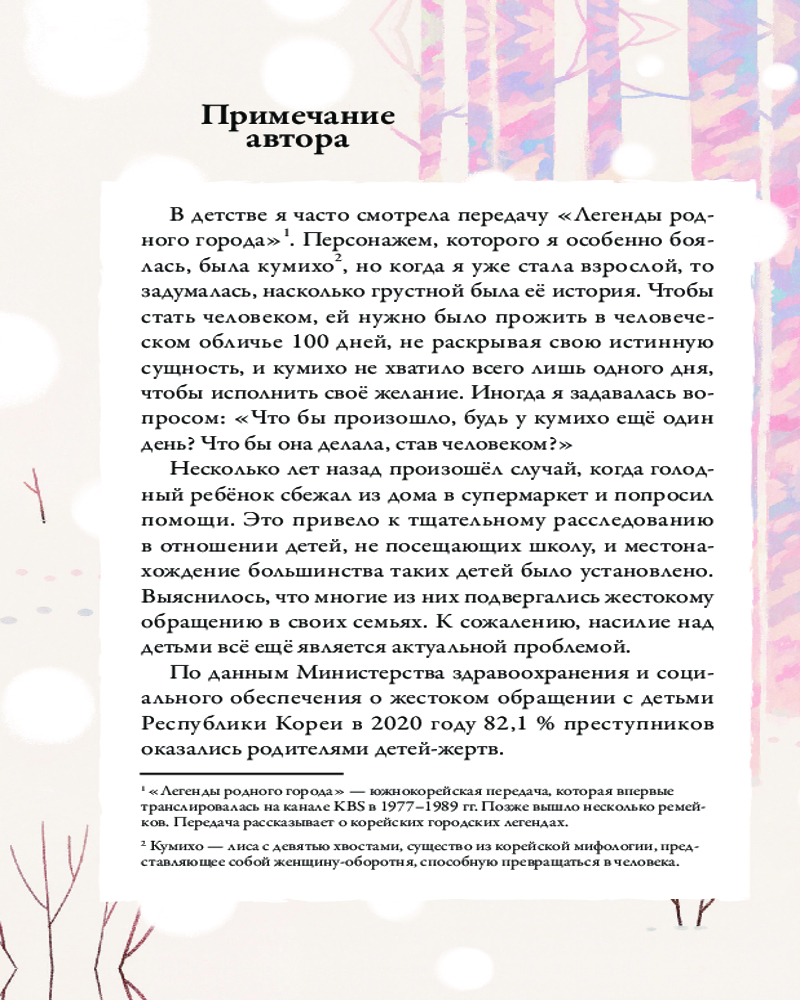 Примечание автора

В детстве я часто смотрела передачу «Легенды родного города»$^1$. Персонажем, которого я особенно боялась, была кумихо$^2$, но когда я уже стала взрослой, то задумалась, насколько грустной была её история. Чтобы стать человеком, ей нужно было прожить в человеческом обличье 100 дней, не раскрывая свою истинную сущность, и кумихо не хватило всего лишь одного дня, чтобы исполнить своё желание. Иногда я задавалась вопросом: «Что бы произошло, будь у кумихо ещё один день? Что бы она делала, став человеком?»

Несколько лет назад произошёл случай, когда голодный ребёнок сбежал из дома в супермаркет и попросил помощи. Это привело к тщательному расследованию в отношении детей, не посещающих школу, и местонахождение большинства таких детей было установлено. Выяснилось, что многие из них подвергались жестокому обращению в своих семьях. К сожалению, насилие над детьми всё ещё является актуальной проблемой.

По данным Министерства здравоохранения и социального обеспечения о жестоком обращении с детьми Республики Кореи в 2020 году 82,1 % преступников оказались родителями детей-жертв.

$^1$ «Легенды родного города» — южнокорейская передача, которая впервые транслировалась на канале KBS в 1977–1989 гг. Позже вышло несколько ремейков. Передача рассказывает о корейских городских легендах.

$^2$ Кумихо — лиса с девятью хвостами, существо из корейской мифологии, представляющее собой женщину-оборотня, способную превращаться в человека.